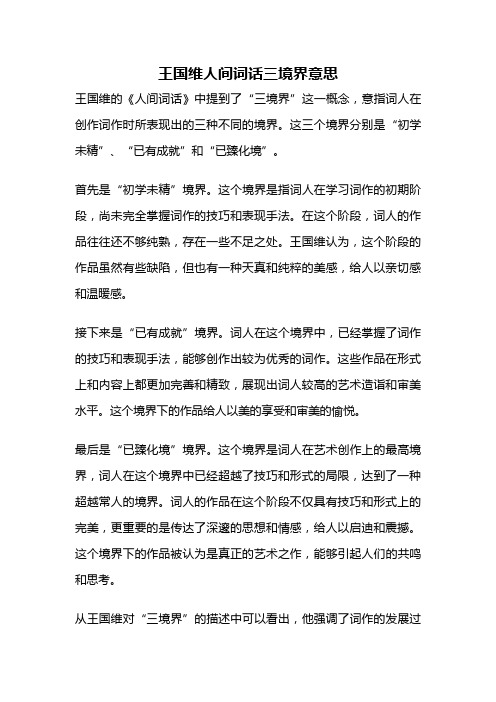 王国维人间词话三境界意思

王国维的《人间词话》中提到了“三境界”这一概念，意指词人在创作词作时所表现出的三种不同的境界。这三个境界分别是“初学未精”、“已有成就”和“已臻化境”。

首先是“初学未精”境界。这个境界是指词人在学习词作的初期阶段，尚未完全掌握词作的技巧和表现手法。在这个阶段，词人的作品往往还不够纯熟，存在一些不足之处。王国维认为，这个阶段的作品虽然有些缺陷，但也有一种天真和纯粹的美感，给人以亲切感和温暖感。

接下来是“已有成就”境界。词人在这个境界中，已经掌握了词作的技巧和表现手法，能够创作出较为优秀的词作。这些作品在形式上和内容上都更加完善和精致，展现出词人较高的艺术造诣和审美水平。这个境界下的作品给人以美的享受和审美的愉悦。

最后是“已臻化境”境界。这个境界是词人在艺术创作上的最高境界，词人在这个境界中已经超越了技巧和形式的局限，达到了一种超越常人的境界。词人的作品在这个阶段不仅具有技巧和形式上的完美，更重要的是传达了深邃的思想和情感，给人以启迪和震撼。这个境界下的作品被认为是真正的艺术之作，能够引起人们的共鸣和思考。

从王国维对“三境界”的描述中可以看出，他强调了词作的发展过